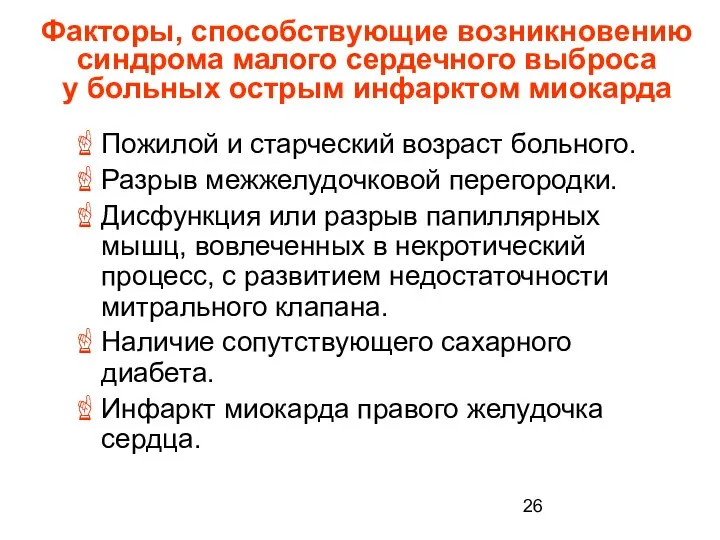 Факторы, способствующие возникновению синдрома малого сердечного выброса у больных острым инфарктом миокарда

Пожилой и старческий возраст больного.

Разрыв межжелудочковой перегородки.

Дисфункция или разрыв папиллярных мышц, вовлеченных в некротический процесс, с развитием недостаточности митрального клапана.

Наличие сопутствующего сахарного диабета.

Инфаркт миокарда правого желудочка сердца.

26